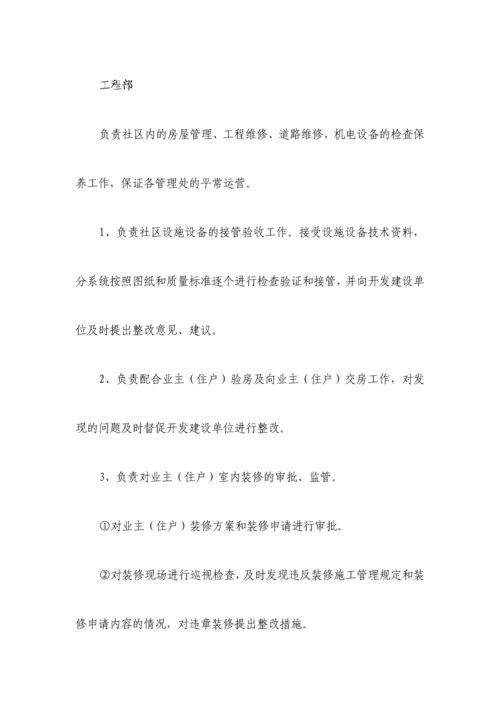 工程部

负责社区内的房屋管理、工程维修、道路维修，机电设备的检查保养工作，保证各管理处的平常运营。

1、负责社区设施设备的接管验收工作。接受设施设备技术资料，分系统按照图纸和质量标准逐个进行检查验证和接管，并向开发建设单位及时提出整改意见、建议。

2、负责配合业主（住户）验房及向业主（住户）交房工作，对发现的问题及时督促开发建设单位进行整改。

3、负责对业主（住户）室内装修的审批、监管。

①对业主（住户）装修方案和装修申请进行审批。

②对装修现场进行巡视检查，及时发现违反装修施工管理规定和装修申请内容的情况，对违章装修提出整改措施。